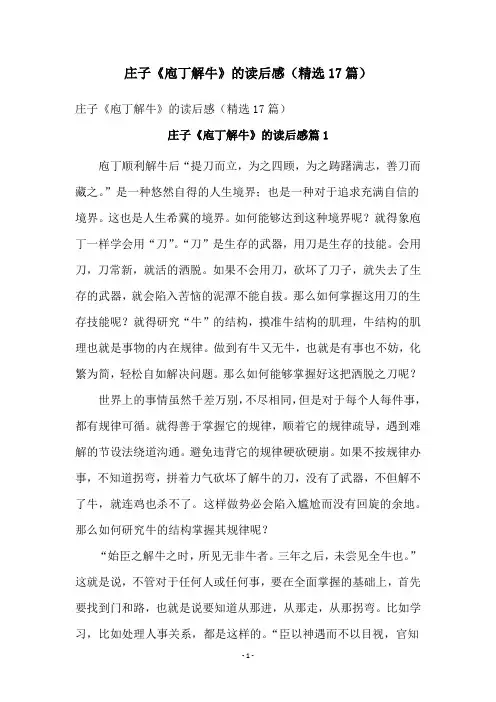 庄子《庖丁解牛》的读后感（精选17篇）

庄子《庖丁解牛》的读后感（精选17篇）

庄子《庖丁解牛》的读后感篇1

庖丁顺利解牛后“提刀而立，为之四顾，为之踌躇满志，善刀而藏之。”是一种悠然自得的人生境界；也是一种对于追求充满自信的境界。这也是人生希冀的境界。如何能够达到这种境界呢？就得象庖丁一样学会用“刀”。“刀”是生存的武器，用刀是生存的技能。会用刀，刀常新，就活的洒脱。如果不会用刀，砍坏了刀子，就失去了生存的武器，就会陷入苦恼的泥潭不能自拔。那么如何掌握这用刀的生存技能呢？就得研究“牛”的结构，摸准牛结构的肌理，牛结构的肌理也就是事物的内在规律。做到有牛又无牛，也就是有事也不妨，化繁为简，轻松自如解决问题。那么如何能够掌握好这把洒脱之刀呢？

世界上的事情虽然千差万别，不尽相同，但是对于每个人每件事，都有规律可循。就得善于掌握它的规律，顺着它的规律疏导，遇到难解的节设法绕道沟通。避免违背它的规律硬砍硬崩。如果不按规律办事，不知道拐弯，拼着力气砍坏了解牛的刀，没有了武器，不但解不了牛，就连鸡也杀不了。这样做势必会陷入尴尬而没有回旋的余地。那么如何研究牛的结构掌握其规律呢？

“始臣之解牛之时，所见无非牛者。三年之后，未尝见全牛也。”这就是说，不管对于任何人或任何事，要在全面掌握的基础上，首先要找到门和路，也就是说要知道从那进，从那走，从那拐弯。比如学习，比如处理人事关系，都是这样的。“臣以神遇而不以目视，官知

- 1 -